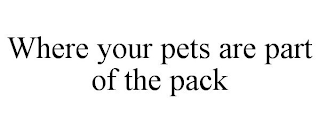 Where your pets are part of the pack